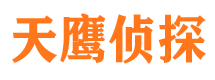 天鹰侦探